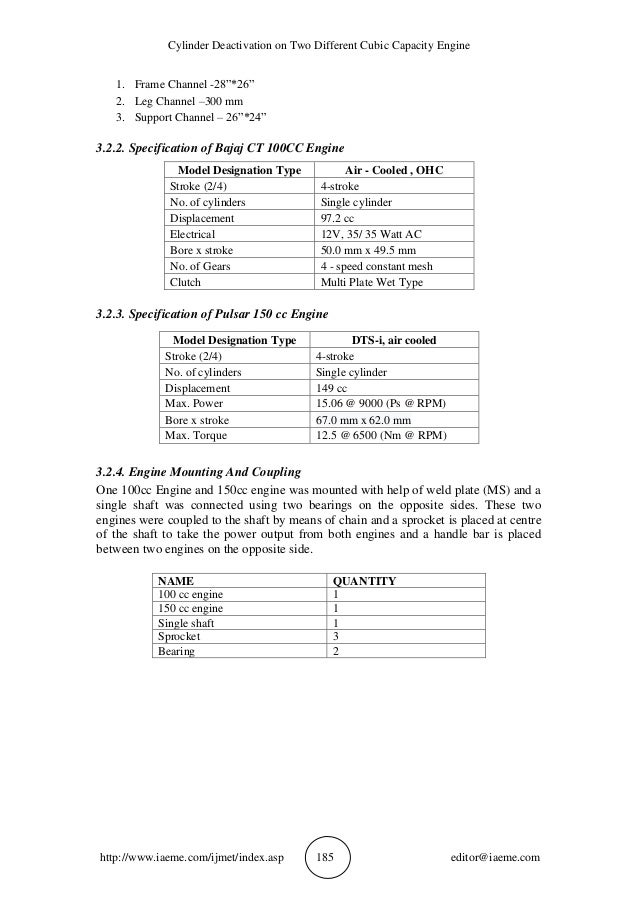 Cylinder Deactivation on Two Different Cubic Capacity Engine

1. Frame Channel -28”*26”
2. Leg Channel –300 mm
3. Support Channel – 26”*24”

3.2.2. Specification of Bajaj CT 100CC Engine

| Model Designation Type | Air - Cooled , OHC |
|---|---|
| Stroke (2/4) | 4-stroke |
| No. of cylinders | Single cylinder |
| Displacement | 97.2 cc |
| Electrical | 12V, 35/ 35 Watt AC |
| Bore x stroke | 50.0 mm x 49.5 mm |
| No. of Gears | 4 - speed constant mesh |
| Clutch | Multi Plate Wet Type |

3.2.3. Specification of Pulsar 150 cc Engine

| Model Designation Type | DTS-i, air cooled |
|---|---|
| Stroke (2/4) | 4-stroke |
| No. of cylinders | Single cylinder |
| Displacement | 149 cc |
| Max. Power | 15.06 @ 9000 (Ps @ RPM) |
| Bore x stroke | 67.0 mm x 62.0 mm |
| Max. Torque | 12.5 @ 6500 (Nm @ RPM) |

3.2.4. Engine Mounting And Coupling

One 100cc Engine and 150cc engine was mounted with help of weld plate (MS) and a single shaft was connected using two bearings on the opposite sides. These two engines were coupled to the shaft by means of chain and a sprocket is placed at centre of the shaft to take the power output from both engines and a handle bar is placed between two engines on the opposite side.

| NAME | QUANTITY |
|---|---|
| 100 cc engine | 1 |
| 150 cc engine | 1 |
| Single shaft | 1 |
| Sprocket | 3 |
| Bearing | 2 |

http://www.iaeme.com/ijmet/index.asp 185 editor@iaeme.com